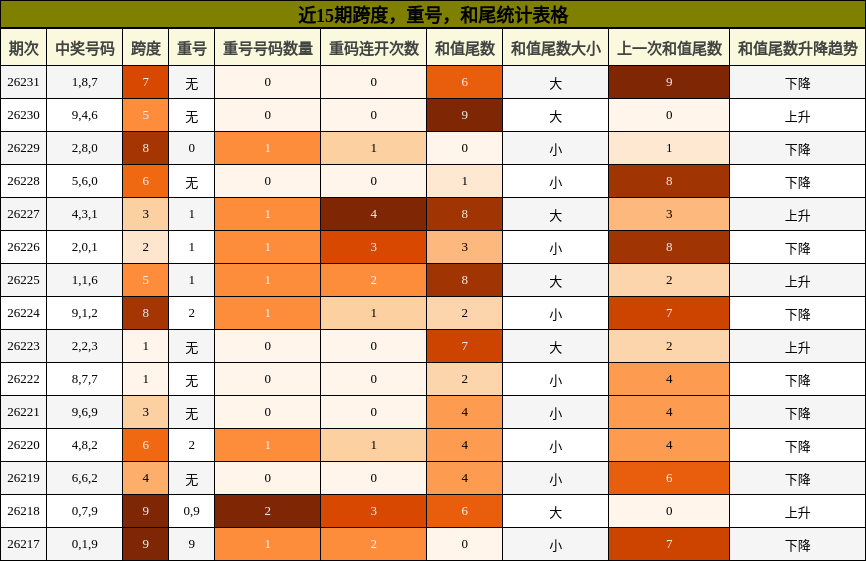 近15期跨度，重号，和尾统计表格

| 期次 | 中奖号码 | 跨度 | 重号 | 重号号码数量 | 重码连开次数 | 和值尾数 | 和值尾数大小 | 上一次和值尾数 | 和值尾数升降趋势 |
|---|---|---|---|---|---|---|---|---|---|
| 26231 | 1,8,7 | 7 | 无 | 0 | 0 | 6 | 大 | 9 | 下降 |
| 26230 | 9,4,6 | 5 | 无 | 0 | 0 | 9 | 大 | 0 | 上升 |
| 26229 | 2,8,0 | 8 | 0 | 1 | 1 | 0 | 小 | 1 | 下降 |
| 26228 | 5,6,0 | 6 | 无 | 0 | 0 | 1 | 小 | 8 | 下降 |
| 26227 | 4,3,1 | 3 | 1 | 1 | 4 | 8 | 大 | 3 | 上升 |
| 26226 | 2,0,1 | 2 | 1 | 1 | 3 | 3 | 小 | 8 | 下降 |
| 26225 | 1,1,6 | 5 | 1 | 1 | 2 | 8 | 大 | 2 | 上升 |
| 26224 | 9,1,2 | 8 | 2 | 1 | 1 | 2 | 小 | 7 | 下降 |
| 26223 | 2,2,3 | 1 | 无 | 0 | 0 | 7 | 大 | 2 | 上升 |
| 26222 | 8,7,7 | 1 | 无 | 0 | 0 | 2 | 小 | 4 | 下降 |
| 26221 | 9,6,9 | 3 | 无 | 0 | 0 | 4 | 小 | 4 | 下降 |
| 26220 | 4,8,2 | 6 | 2 | 1 | 1 | 4 | 小 | 4 | 下降 |
| 26219 | 6,6,2 | 4 | 无 | 0 | 0 | 4 | 小 | 6 | 下降 |
| 26218 | 0,7,9 | 9 | 0,9 | 2 | 3 | 6 | 大 | 0 | 上升 |
| 26217 | 0,1,9 | 9 | 9 | 1 | 2 | 0 | 小 | 7 | 下降 |